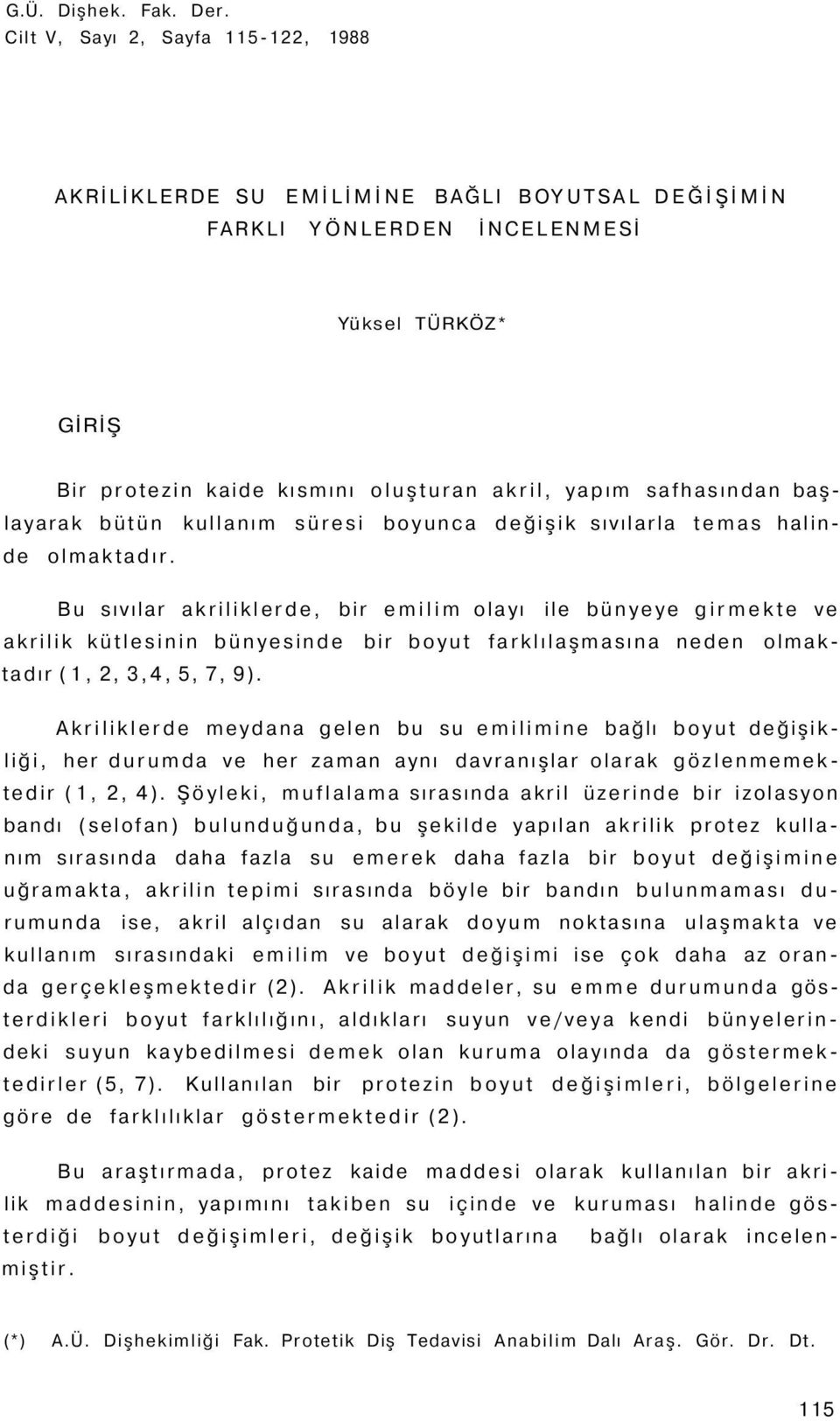 G.Ü. Dişhek. Fak. Der.
Cilt V, Sayı 2, Sayfa 115-122, 1988

AKRİLİKLERDE SU EMİLİMİNE BAĞLI BOYUTSAL DEĞİŞİMİN FARKLI YÖNLERDEN İNCELENMESİ

Yüksel TÜRKÖZ*

GİRİŞ

Bir protezin kaide kısmını oluşturan akril, yapım safhasından başlayarak bütün kullanım süresi boyunca değişik sıvılarla temas halinde olmaktadır.

Bu sıvılar akriliklerde, bir emilim olayı ile bünyeye girmekte ve akrilik kütlesinin bünyesinde bir boyut farklılaşmasına neden olmaktadır (1, 2, 3,4, 5, 7, 9).

Akriliklerde meydana gelen bu su emilimine bağlı boyut değişikliği, her durumda ve her zaman aynı davranışlar olarak gözlenmemektedir (1, 2, 4). Şöyleki, muflalama sırasında akril üzerinde bir izolasyon bandı (selofan) bulunduğunda, bu şekilde yapılan akrilik protez kullanım sırasında daha fazla su emerek daha fazla bir boyut değişimine uğramakta, akrilin tepimi sırasında böyle bir bandın bulunmaması durumunda ise, akril alçıdan su alarak doyum noktasına ulaşmakta ve kullanım sırasındaki emilim ve boyut değişimi ise çok daha az oranda gerçekleşmektedir (2). Akrilik maddeler, su emme durumunda gösterdikleri boyut farklılığını, aldıkları suyun ve/veya kendi bünyelerindeki suyun kaybedilmesi demek olan kuruma olayında da göstermektedirler (5, 7). Kullanılan bir protezin boyut değişimleri, bölgelerine göre de farklılıklar göstermektedir (2).

Bu araştırmada, protez kaide maddesi olarak kullanılan bir akrilik maddesinin, yapımını takiben su içinde ve kuruması halinde gösterdiği boyut değişimleri, değişik boyutlarına bağlı olarak incelenmiştir.

(*) A.Ü. Dişhekimliği Fak. Protetik Diş Tedavisi Anabilim Dalı Araş. Gör. Dr. Dt.

115